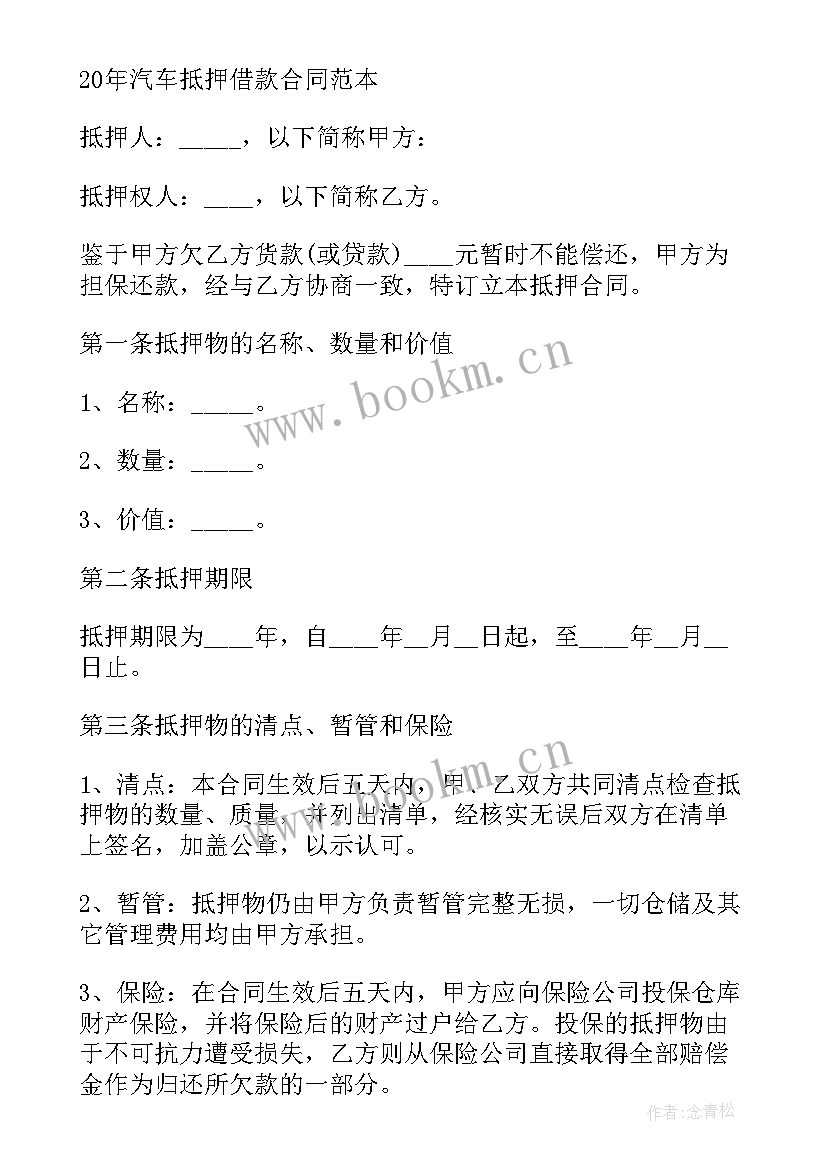 20年汽车抵押借款合同范本

抵押人：_____，以下简称甲方：

抵押权人：____，以下简称乙方。

鉴于甲方欠乙方货款(或贷款)____元暂时不能偿还，甲方为担保还款，经与乙方协商一致，特订立本抵押合同。

第一条抵押物的名称、数量和价值

1、名称：_____。

2、数量：_____。

3、价值：_____。

第二条抵押期限

抵押期限为____年，自____年__月__日起，至____年__月__日止。

第三条抵押物的清点、暂管和保险

1、清点：本合同生效后五天内，甲、乙双方共同清点检查抵押物的数量、质量，并列出清单，经核实无误后双方在清单上签名，加盖公章，以示认可。

2、暂管：抵押物仍由甲方负责暂管完整无损，一切仓储及其它管理费用均由甲方承担。

3、保险：在合同生效后五天内，甲方应向保险公司投保仓库财产保险，并将保险后的财产过户给乙方。投保的抵押物由于不可抗力遭受损失，乙方则从保险公司直接取得全部赔偿金作为归还所欠款的一部分。

www.bookm.cn

www.bookm.cn

作者：念青松